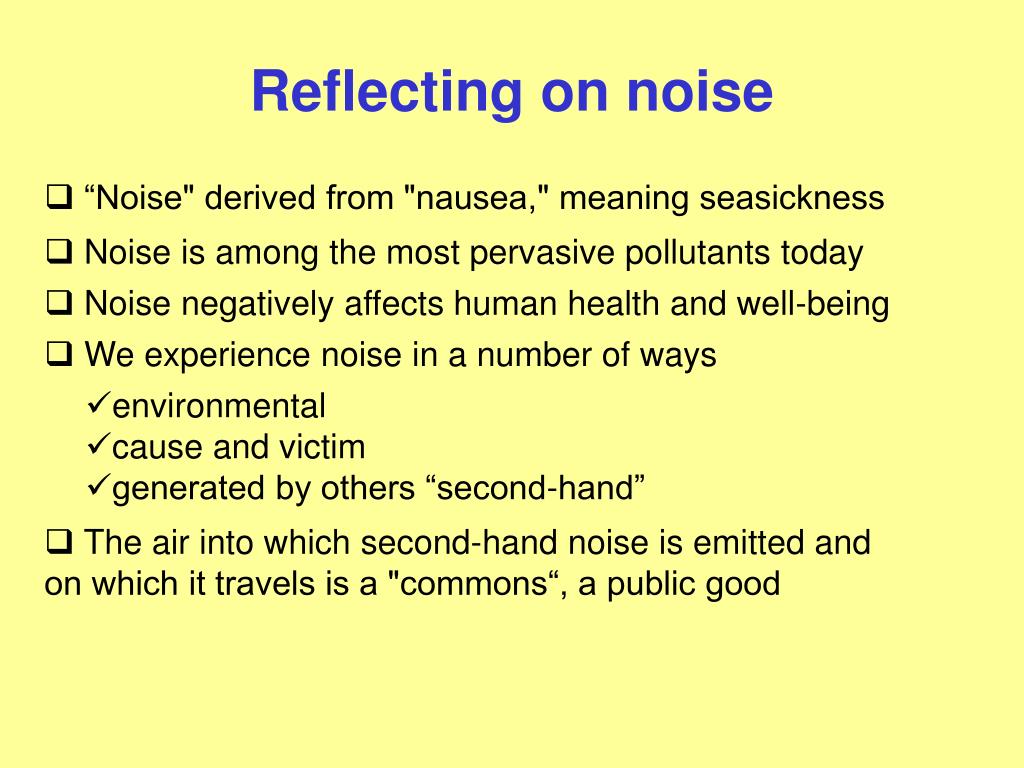 Reflecting on noise

❑ “Noise" derived from "nausea," meaning seasickness

❑ Noise is among the most pervasive pollutants today

❑ Noise negatively affects human health and well-being

❑ We experience noise in a number of ways

✓environmental
✓cause and victim
✓generated by others “second-hand”

❑ The air into which second-hand noise is emitted and on which it travels is a "commons“, a public good